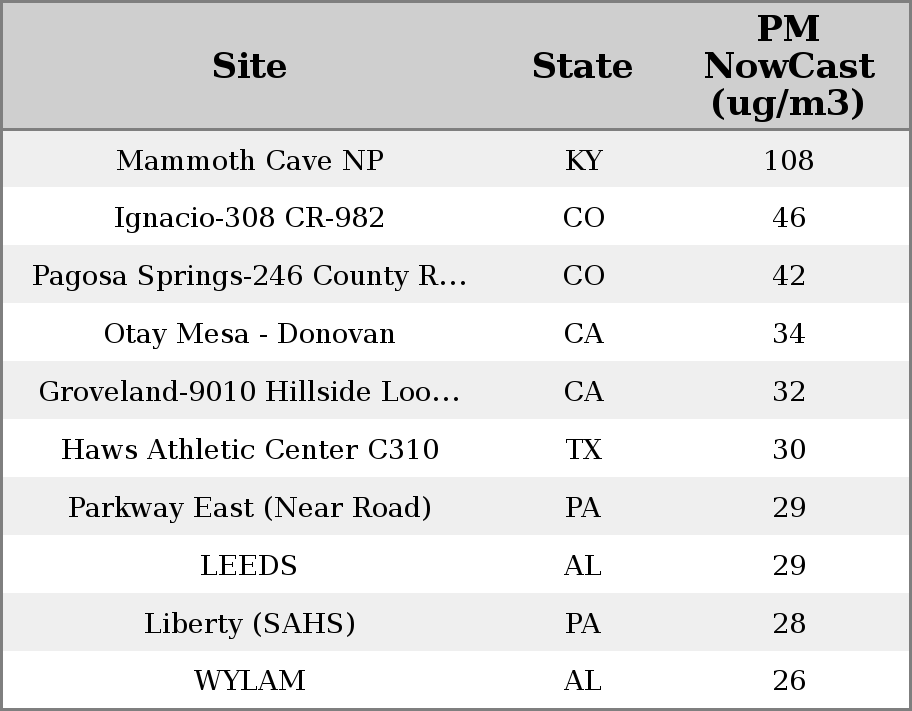 | Site | State | PM NowCast (ug/m3) |
|---|---|---|
| Mammoth Cave NP | KY | 108 |
| Ignacio-308 CR-982 | CO | 46 |
| Pagosa Springs-246 County R... | CO | 42 |
| Otay Mesa - Donovan | CA | 34 |
| Groveland-9010 Hillside Loo... | CA | 32 |
| Haws Athletic Center C310 | TX | 30 |
| Parkway East (Near Road) | PA | 29 |
| LEEDS | AL | 29 |
| Liberty (SAHS) | PA | 28 |
| WYLAM | AL | 26 |